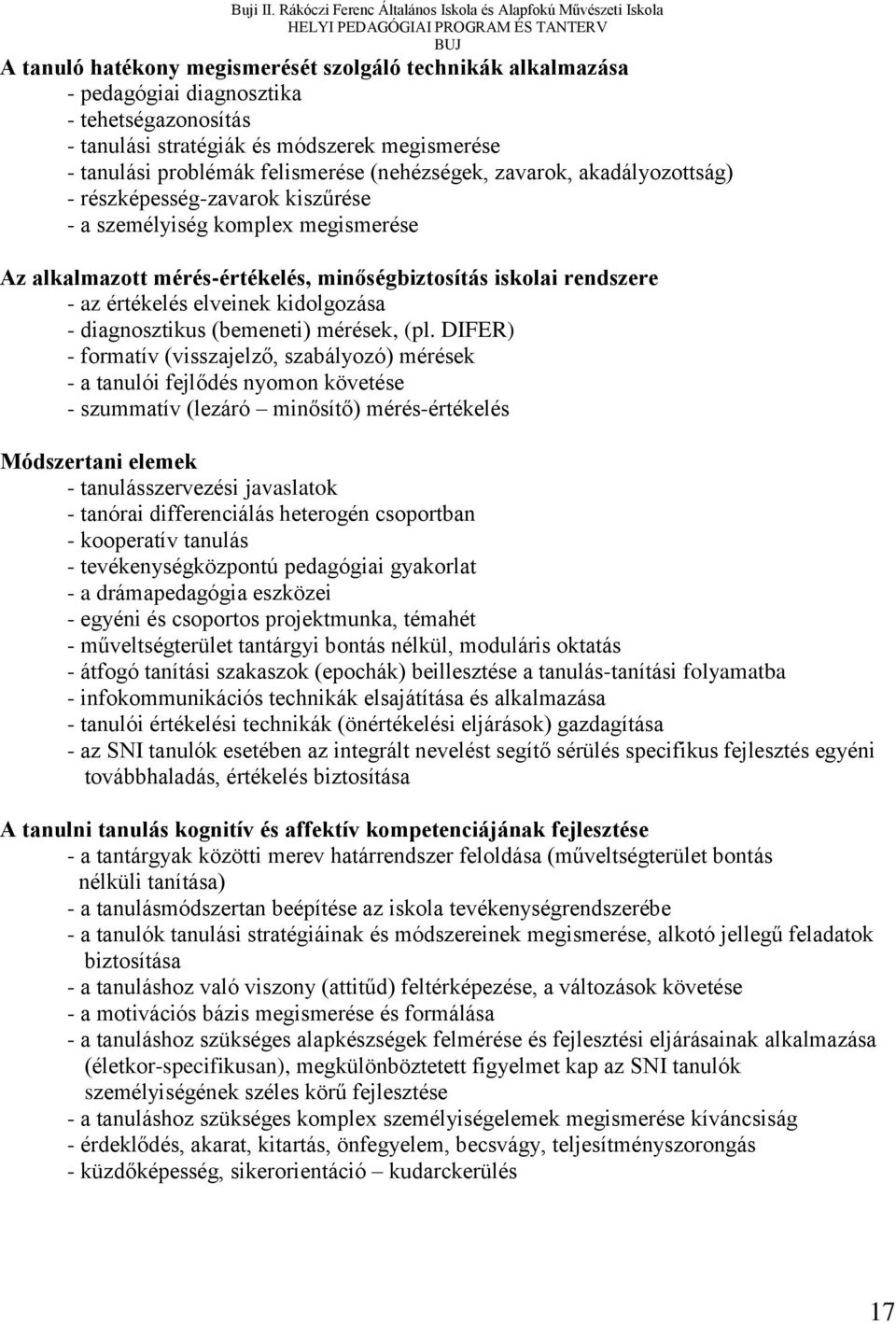 Buji II. Rákóczi Ferenc Általános Iskola és Alapfokú Művészeti Iskola
HELYI PEDAGÓGIAI PROGRAM ÉS TANTERV
BUJ

A tanuló hatékony megismerését szolgáló technikák alkalmazása
- pedagógiai diagnosztika
- tehetségazonosítás
- tanulási stratégiák és módszerek megismerése
- tanulási problémák felismerése (nehézségek, zavarok, akadályozottság)
- részképesség-zavarok kiszűrése
- a személyiség komplex megismerése

Az alkalmazott mérés-értékelés, minőségbiztosítás iskolai rendszere
- az értékelés elveinek kidolgozása
- diagnosztikus (bemeneti) mérések, (pl. DIFER)
- formatív (visszajelző, szabályozó) mérések
- a tanulói fejlődés nyomon követése
- szummatív (lezáró – minősítő) mérés-értékelés

Módszertani elemek
- tanulásszervezési javaslatok
- tanórai differenciálás heterogén csoportban
- kooperatív tanulás
- tevékenységközpontú pedagógiai gyakorlat
- a drámapedagógia eszközei
- egyéni és csoportos projektmunka, témahét
- műveltségterület tantárgyi bontás nélkül, moduláris oktatás
- átfogó tanítási szakaszok (epochák) beillesztése a tanulás-tanítási folyamatba
- infokommunikációs technikák elsajátítása és alkalmazása
- tanulói értékelési technikák (önértékelési eljárások) gazdagítása
- az SNI tanulók esetében az integrált nevelést segítő sérülés specifikus fejlesztés egyéni továbbhaladás, értékelés biztosítása

A tanulni tanulás kognitív és affektív kompetenciájának fejlesztése
- a tantárgyak közötti merev határrendszer feloldása (műveltségterület bontás nélküli tanítása)
- a tanulásmódszertan beépítése az iskola tevékenységrendszerébe
- a tanulók tanulási stratégiáinak és módszereinek megismerése, alkotó jellegű feladatok biztosítása
- a tanuláshoz való viszony (attitűd) feltérképezése, a változások követése
- a motivációs bázis megismerése és formálása
- a tanuláshoz szükséges alapkészségek felmérése és fejlesztési eljárásainak alkalmazása (életkor-specifikusan), megkülönböztetett figyelmet kap az SNI tanulók személyiségének széles körű fejlesztése
- a tanuláshoz szükséges komplex személyiségelemek megismerése kíváncsiság
- érdeklődés, akarat, kitartás, önfegyelem, becsvágy, teljesítményszorongás
- küzdőképesség, sikerorientáció – kudarckerülés

17